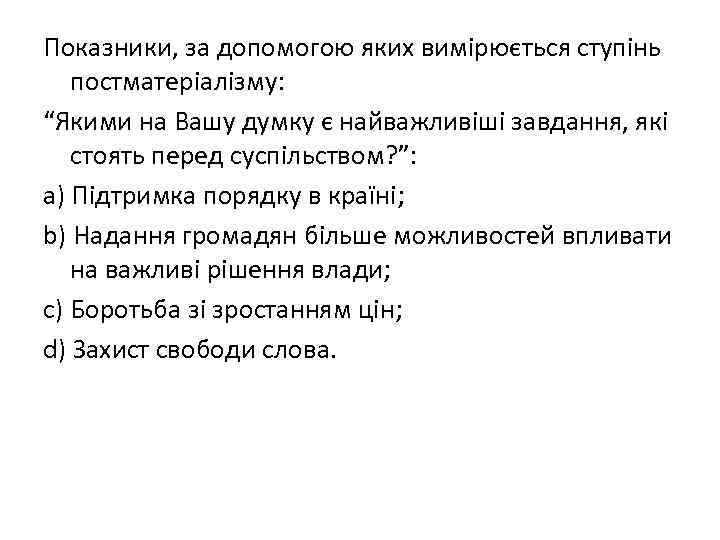 Показники, за допомогою яких вимірюється ступінь постматеріалізму:

“Якими на Вашу думку є найважливіші завдання, які стоять перед суспільством?”:

a) Підтримка порядку в країні;

b) Надання громадян більше можливостей впливати на важливі рішення влади;

c) Боротьба зі зростанням цін;

d) Захист свободи слова.